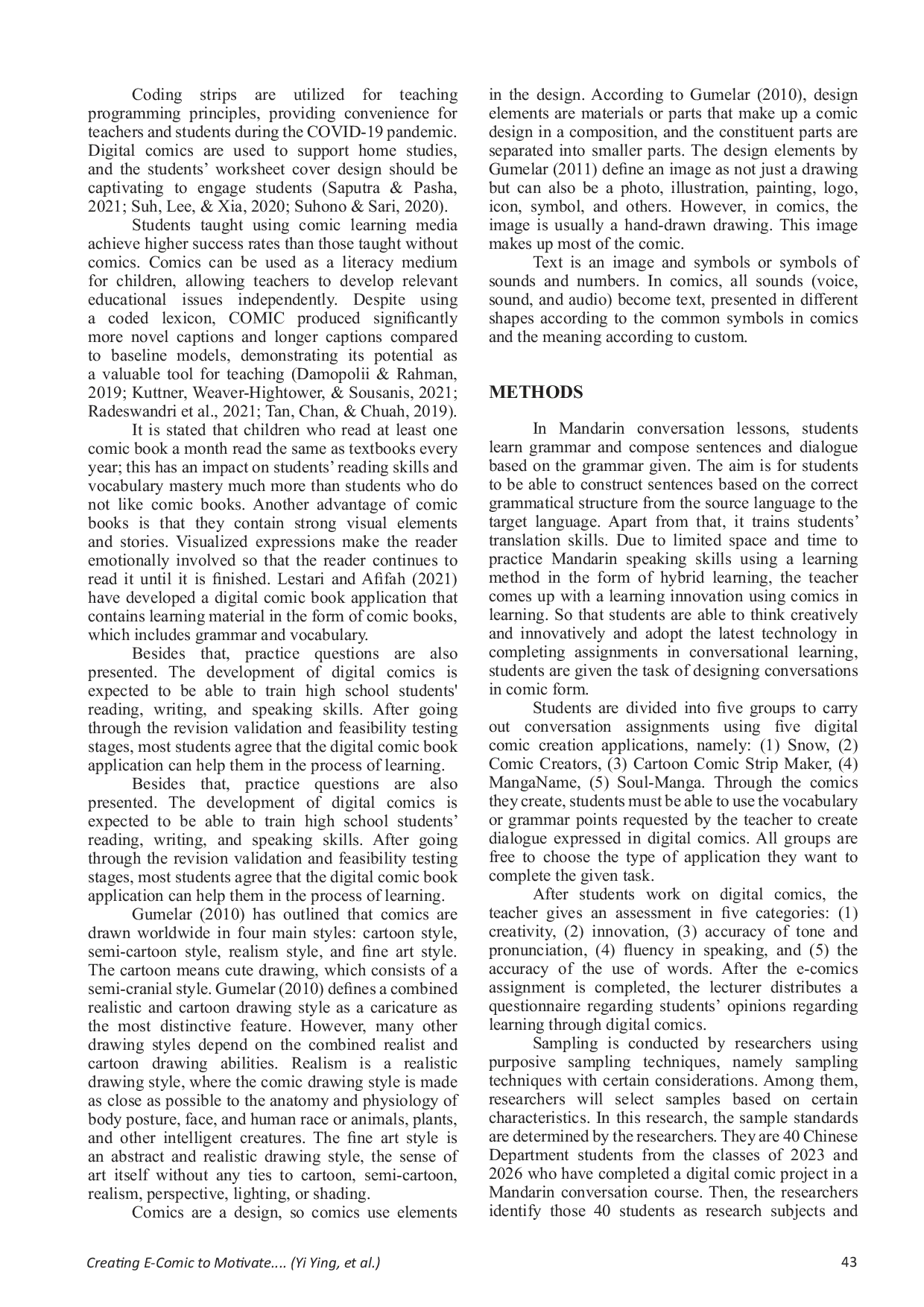 Coding strips are utilized for teaching programming principles, providing convenience for teachers and students during the COVID-19 pandemic. Digital comics are used to support home studies, and the students' worksheet cover design should be captivating to engage students (Saputra & Pasha, 2021; Suh, Lee, & Xia, 2020; Suhono & Sari, 2020).

Students taught using comic learning media achieve higher success rates than those taught without comics. Comics can be used as a literacy medium for children, allowing teachers to develop relevant educational issues independently. Despite using a coded lexicon, COMIC produced significantly more novel captions and longer captions compared to baseline models, demonstrating its potential as a valuable tool for teaching (Damopolii & Rahman, 2019; Kuttner, Weaver-Hightower, & Sousanis, 2021; Radeswandri et al., 2021; Tan, Chan, & Chuah, 2019).

It is stated that children who read at least one comic book a month read the same as textbooks every year; this has an impact on students' reading skills and vocabulary mastery much more than students who do not like comic books. Another advantage of comic books is that they contain strong visual elements and stories. Visualized expressions make the reader emotionally involved so that the reader continues to read it until it is finished. Lestari and Afifah (2021) have developed a digital comic book application that contains learning material in the form of comic books, which includes grammar and vocabulary.

Besides that, practice questions are also presented. The development of digital comics is expected to be able to train high school students' reading, writing, and speaking skills. After going through the revision validation and feasibility testing stages, most students agree that the digital comic book application can help them in the process of learning.

Besides that, practice questions are also presented. The development of digital comics is expected to be able to train high school students' reading, writing, and speaking skills. After going through the revision validation and feasibility testing stages, most students agree that the digital comic book application can help them in the process of learning.

Gumelar (2010) has outlined that comics are drawn worldwide in four main styles: cartoon style, semi-cartoon style, realism style, and fine art style. The cartoon means cute drawing, which consists of a semi-cranial style. Gumelar (2010) defines a combined realistic and cartoon drawing style as a caricature as the most distinctive feature. However, many other drawing styles depend on the combined realist and cartoon drawing abilities. Realism is a realistic drawing style, where the comic drawing style is made as close as possible to the anatomy and physiology of body posture, face, and human race or animals, plants, and other intelligent creatures. The fine art style is an abstract and realistic drawing style, the sense of art itself without any ties to cartoon, semi-cartoon, realism, perspective, lighting, or shading.

Comics are a design, so comics use elements in the design. According to Gumelar (2010), design elements are materials or parts that make up a comic design in a composition, and the constituent parts are separated into smaller parts. The design elements by Gumelar (2011) define an image as not just a drawing but can also be a photo, illustration, painting, logo, icon, symbol, and others. However, in comics, the image is usually a hand-drawn drawing. This image makes up most of the comic.

Text is an image and symbols or symbols of sounds and numbers. In comics, all sounds (voice, sound, and audio) become text, presented in different shapes according to the common symbols in comics and the meaning according to custom.

METHODS

In Mandarin conversation lessons, students learn grammar and compose sentences and dialogue based on the grammar given. The aim is for students to be able to construct sentences based on the correct grammatical structure from the source language to the target language. Apart from that, it trains students' translation skills. Due to limited space and time to practice Mandarin speaking skills using a learning method in the form of hybrid learning, the teacher comes up with a learning innovation using comics in learning. So that students are able to think creatively and innovatively and adopt the latest technology in completing assignments in conversational learning, students are given the task of designing conversations in comic form.

Students are divided into five groups to carry out conversation assignments using five digital comic creation applications, namely: (1) Snow, (2) Comic Creators, (3) Cartoon Comic Strip Maker, (4) MangaName, (5) Soul-Manga. Through the comics they create, students must be able to use the vocabulary or grammar points requested by the teacher to create dialogue expressed in digital comics. All groups are free to choose the type of application they want to complete the given task.

After students work on digital comics, the teacher gives an assessment in five categories: (1) creativity, (2) innovation, (3) accuracy of tone and pronunciation, (4) fluency in speaking, and (5) the accuracy of the use of words. After the e-comics assignment is completed, the lecturer distributes a questionnaire regarding students' opinions regarding learning through digital comics.

Sampling is conducted by researchers using purposive sampling techniques, namely sampling techniques with certain considerations. Among them, researchers will select samples based on certain characteristics. In this research, the sample standards are determined by the researchers. They are 40 Chinese Department students from the classes of 2023 and 2026 who have completed a digital comic project in a Mandarin conversation course. Then, the researchers identify those 40 students as research subjects and

Creating E-Comic to Motivate.... (Yi Ying, et al.)

43